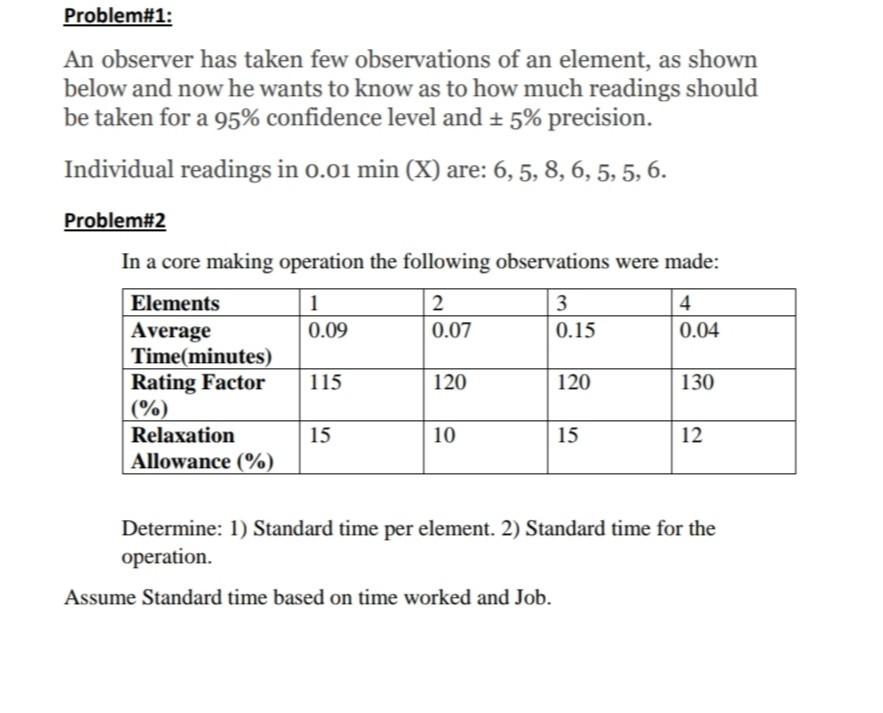 Problem#1:

An observer has taken few observations of an element, as shown below and now he wants to know as to how much readings should be taken for a 95% confidence level and ± 5% precision.

Individual readings in 0.01 min (X) are: 6, 5, 8, 6, 5, 5, 6.

Problem#2

In a core making operation the following observations were made:

| Elements | 1 | 2 | 3 | 4 |
|---|---|---|---|---|
| Average Time(minutes) | 0.09 | 0.07 | 0.15 | 0.04 |
| Rating Factor (%) | 115 | 120 | 120 | 130 |
| Relaxation Allowance (%) | 15 | 10 | 15 | 12 |

Determine: 1) Standard time per element. 2) Standard time for the operation.

Assume Standard time based on time worked and Job.